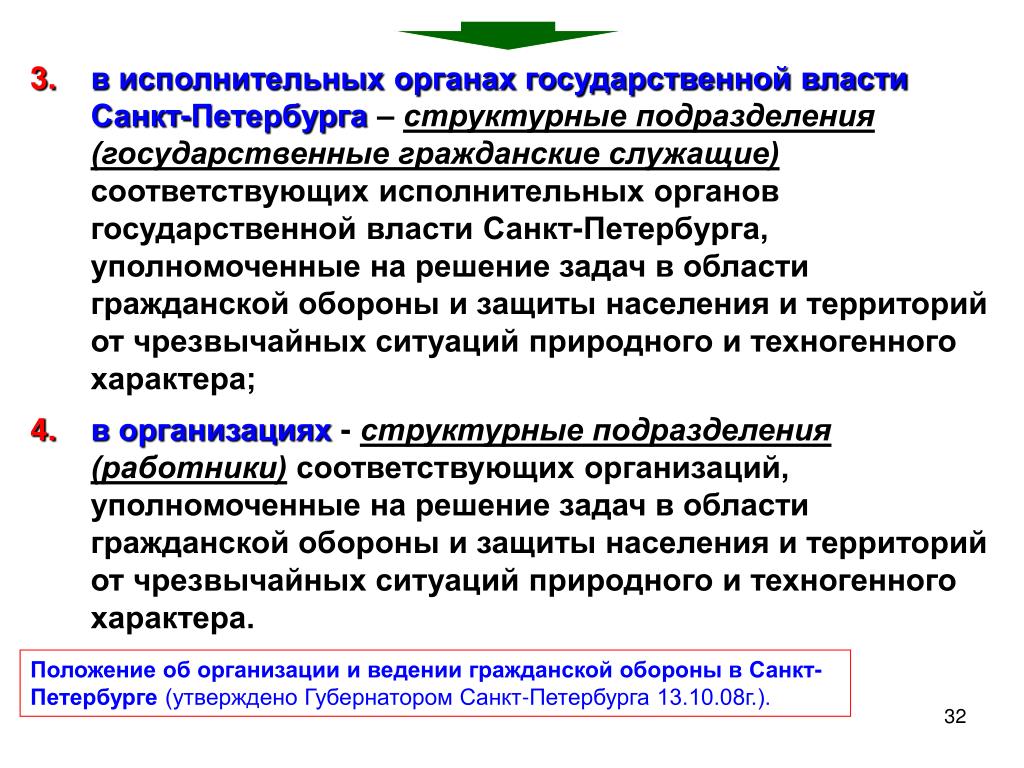 3. в исполнительных органах государственной власти Санкт-Петербурга – структурные подразделения (государственные гражданские служащие) соответствующих исполнительных органов государственной власти Санкт-Петербурга, уполномоченные на решение задач в области гражданской обороны и защиты населения и территорий от чрезвычайных ситуаций природного и техногенного характера;

4. в организациях - структурные подразделения (работники) соответствующих организаций, уполномоченные на решение задач в области гражданской обороны и защиты населения и территорий от чрезвычайных ситуаций природного и техногенного характера.

Положение об организации и ведении гражданской обороны в Санкт-Петербурге (утверждено Губернатором Санкт-Петербурга 13.10.08г.).

32